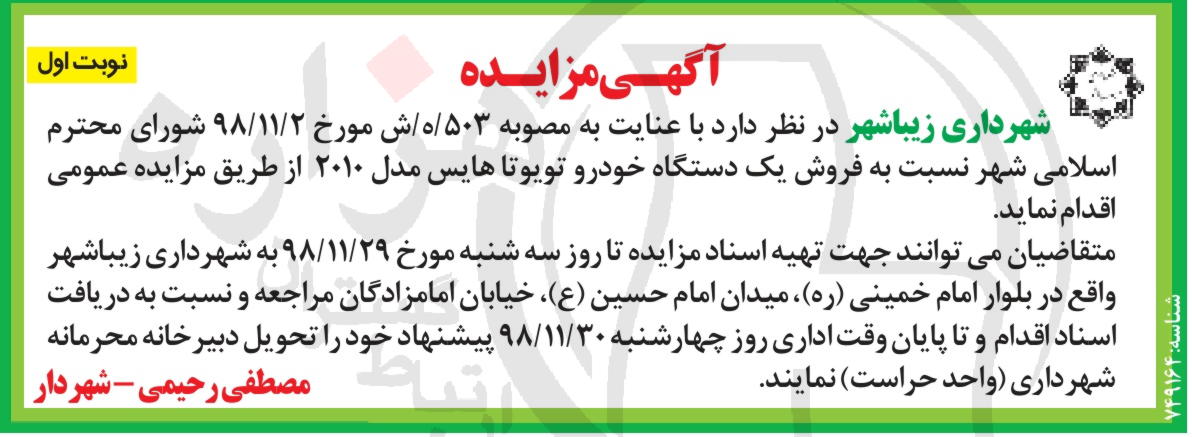 نوبت اول

آگهی مزایده

شهرداری زیباشهر در نظر دارد با عنایت به مصوبه ۵۰۳/ه/ش مورخ ۹۸/۱۱/۲ شورای محترم اسلامی شهر نسبت به فروش یک دستگاه خودرو تویوتا هایس مدل ۲۰۱۰ از طریق مزایده عمومی اقدام نماید.

متقاضیان می توانند جهت تهیه اسناد مزایده تا روز سه شنبه مورخ ۹۸/۱۱/۲۹ به شهرداری زیباشهر واقع در بلوار امام خمینی (ره)، میدان امام حسین (ع)، خیابان امامزادگان مراجعه و نسبت به دریافت اسناد اقدام و تا پایان وقت اداری روز چهارشنبه ۹۸/۱۱/۳۰ پیشنهاد خود را تحویل دبیرخانه محرمانه شهرداری (واحد حراست) نمایند.

مصطفی رحیمی - شهردار

شناسه: ۷۴۹۱۶۴